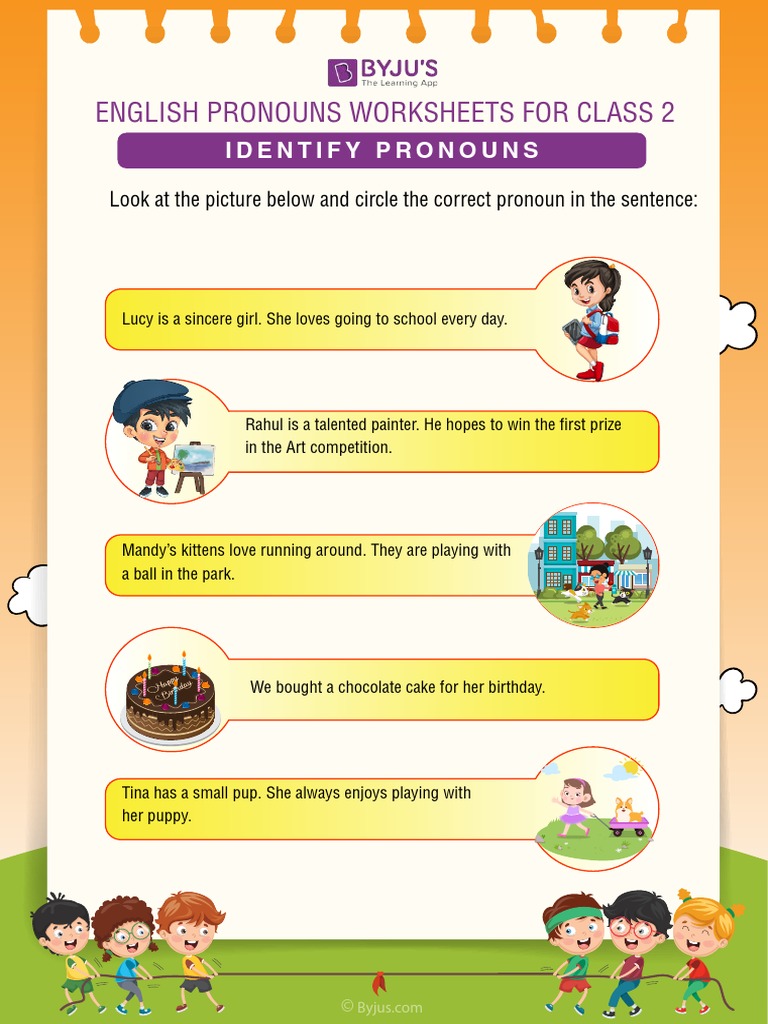 BYJU'S
The Learning App

ENGLISH PRONOUNS WORKSHEETS FOR CLASS 2

IDENTIFY PRONOUNS

Look at the picture below and circle the correct pronoun in the sentence:

Lucy is a sincere girl. She loves going to school every day.

Rahul is a talented painter. He hopes to win the first prize in the Art competition.

Mandy's kittens love running around. They are playing with a ball in the park.

Happy Birthday

We bought a chocolate cake for her birthday.

Tina has a small pup. She always enjoys playing with her puppy.

© Byjus.com